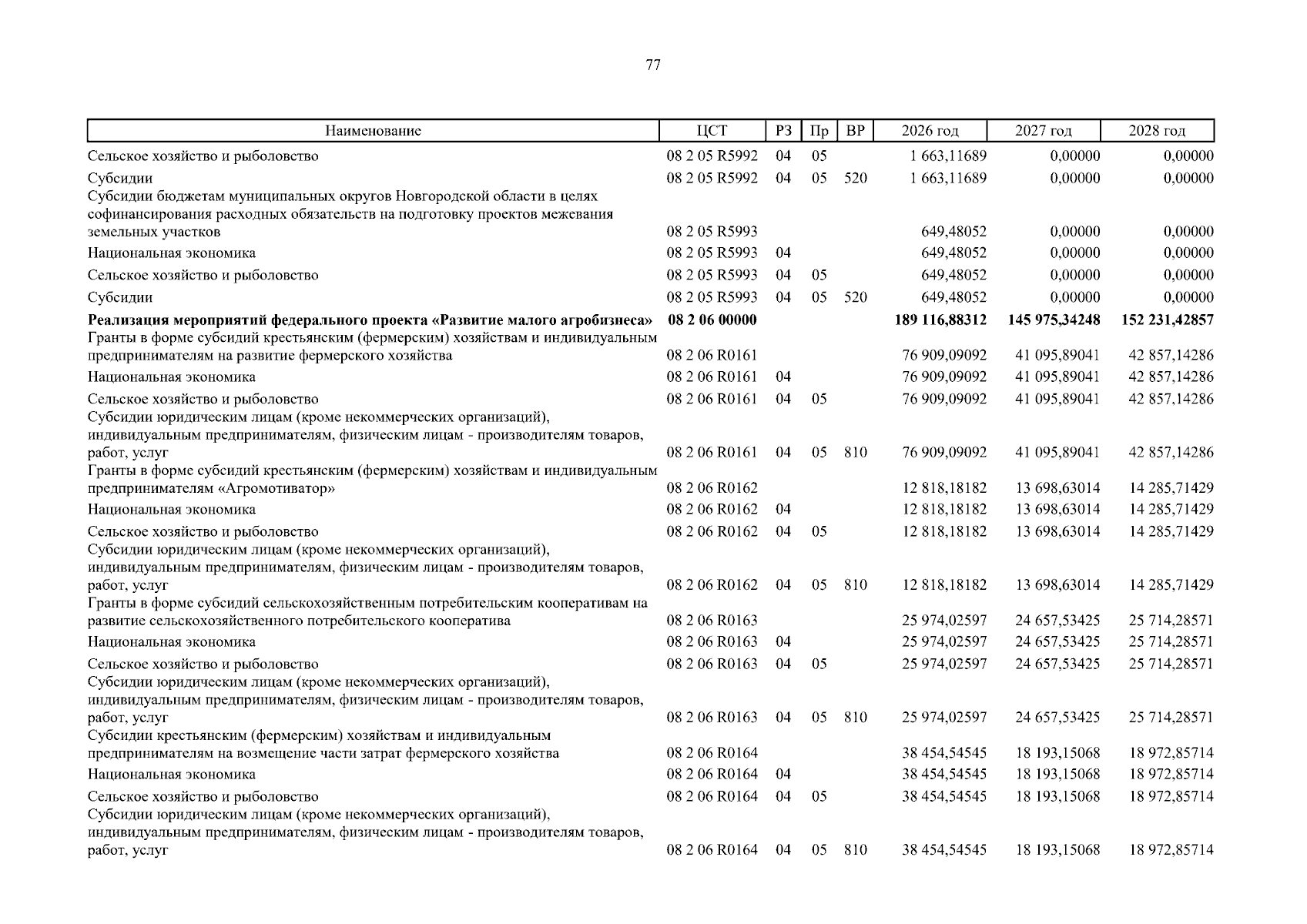 77

| Наименование | ЦСТ | РЗ | Пр | ВР | 2026 год | 2027 год | 2028 год |
|---|---|---|---|---|---|---|---|
| Сельское хозяйство и рыболовство | 08 2 05 R5992 | 04 | 05 |  | 1 663,11689 | 0,00000 | 0,00000 |
| Субсидии | 08 2 05 R5992 | 04 | 05 | 520 | 1 663,11689 | 0,00000 | 0,00000 |
| Субсидии бюджетам муниципальных округов Новгородской области в целях софинансирования расходных обязательств на подготовку проектов межевания земельных участков | 08 2 05 R5993 |  |  |  | 649,48052 | 0,00000 | 0,00000 |
| Национальная экономика | 08 2 05 R5993 | 04 |  |  | 649,48052 | 0,00000 | 0,00000 |
| Сельское хозяйство и рыболовство | 08 2 05 R5993 | 04 | 05 |  | 649,48052 | 0,00000 | 0,00000 |
| Субсидии | 08 2 05 R5993 | 04 | 05 | 520 | 649,48052 | 0,00000 | 0,00000 |
| Реализация мероприятий федерального проекта «Развитие малого агробизнеса» | 08 2 06 00000 |  |  |  | 189 116,88312 | 145 975,34248 | 152 231,42857 |
| Гранты в форме субсидий крестьянским (фермерским) хозяйствам и индивидуальным предпринимателям на развитие фермерского хозяйства | 08 2 06 R0161 |  |  |  | 76 909,09092 | 41 095,89041 | 42 857,14286 |
| Национальная экономика | 08 2 06 R0161 | 04 |  |  | 76 909,09092 | 41 095,89041 | 42 857,14286 |
| Сельское хозяйство и рыболовство | 08 2 06 R0161 | 04 | 05 |  | 76 909,09092 | 41 095,89041 | 42 857,14286 |
| Субсидии юридическим лицам (кроме некоммерческих организаций), индивидуальным предпринимателям, физическим лицам - производителям товаров, работ, услуг | 08 2 06 R0161 | 04 | 05 | 810 | 76 909,09092 | 41 095,89041 | 42 857,14286 |
| Гранты в форме субсидий крестьянским (фермерским) хозяйствам и индивидуальным предпринимателям «Агромотиватор» | 08 2 06 R0162 |  |  |  | 12 818,18182 | 13 698,63014 | 14 285,71429 |
| Национальная экономика | 08 2 06 R0162 | 04 |  |  | 12 818,18182 | 13 698,63014 | 14 285,71429 |
| Сельское хозяйство и рыболовство | 08 2 06 R0162 | 04 | 05 |  | 12 818,18182 | 13 698,63014 | 14 285,71429 |
| Субсидии юридическим лицам (кроме некоммерческих организаций), индивидуальным предпринимателям, физическим лицам - производителям товаров, работ, услуг | 08 2 06 R0162 | 04 | 05 | 810 | 12 818,18182 | 13 698,63014 | 14 285,71429 |
| Гранты в форме субсидий сельскохозяйственным потребительским кооперативам на развитие сельскохозяйственного потребительского кооператива | 08 2 06 R0163 |  |  |  | 25 974,02597 | 24 657,53425 | 25 714,28571 |
| Национальная экономика | 08 2 06 R0163 | 04 |  |  | 25 974,02597 | 24 657,53425 | 25 714,28571 |
| Сельское хозяйство и рыболовство | 08 2 06 R0163 | 04 | 05 |  | 25 974,02597 | 24 657,53425 | 25 714,28571 |
| Субсидии юридическим лицам (кроме некоммерческих организаций), индивидуальным предпринимателям, физическим лицам - производителям товаров, работ, услуг | 08 2 06 R0163 | 04 | 05 | 810 | 25 974,02597 | 24 657,53425 | 25 714,28571 |
| Субсидии крестьянским (фермерским) хозяйствам и индивидуальным предпринимателям на возмещение части затрат фермерского хозяйства | 08 2 06 R0164 |  |  |  | 38 454,54545 | 18 193,15068 | 18 972,85714 |
| Национальная экономика | 08 2 06 R0164 | 04 |  |  | 38 454,54545 | 18 193,15068 | 18 972,85714 |
| Сельское хозяйство и рыболовство | 08 2 06 R0164 | 04 | 05 |  | 38 454,54545 | 18 193,15068 | 18 972,85714 |
| Субсидии юридическим лицам (кроме некоммерческих организаций), индивидуальным предпринимателям, физическим лицам - производителям товаров, работ, услуг | 08 2 06 R0164 | 04 | 05 | 810 | 38 454,54545 | 18 193,15068 | 18 972,85714 |